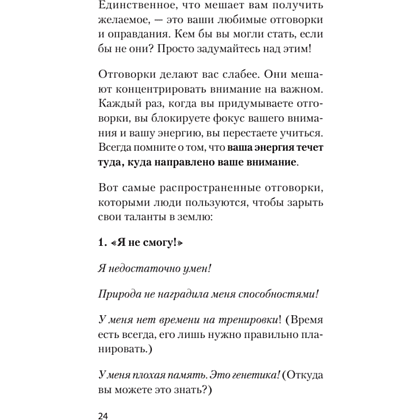 Единственное, что мешает вам получить желаемое, — это ваши любимые отговорки и оправдания. Кем бы вы могли стать, если бы не они? Просто задумайтесь над этим!

Отговорки делают вас слабее. Они мешают концентрировать внимание на важном. Каждый раз, когда вы придумываете отговорки, вы блокируете фокус вашего внимания и вашу энергию, вы перестаете учиться. Всегда помните о том, что ваша энергия течет туда, куда направлено ваше внимание.

Вот самые распространенные отговорки, которыми люди пользуются, чтобы зарыть свои таланты в землю:

1. «Я не смогу!»

Я недостаточно умен!

Природа не наградила меня способностями!

У меня нет времени на тренировки! (Время есть всегда, его лишь нужно правильно планировать.)

У меня плохая память. Это генетика! (Откуда вы можете это знать?)

24